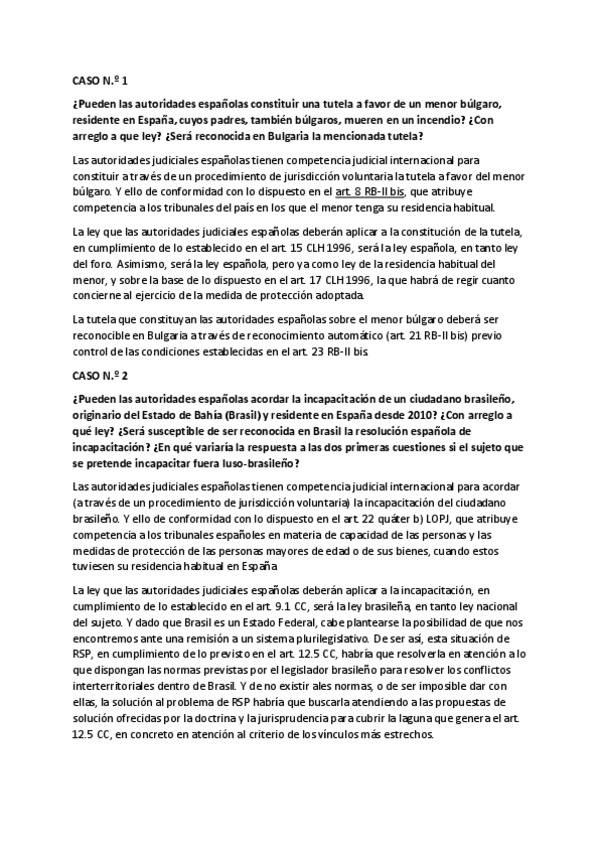 CASO N.º 1

¿Pueden las autoridades españolas constituir una tutela a favor de un menor búlgaro, residente en España, cuyos padres, también búlgaros, mueren en un incendio? ¿Con arreglo a que ley? ¿Será reconocida en Bulgaria la mencionada tutela?

Las autoridades judiciales españolas tienen competencia judicial internacional para constituir a través de un procedimiento de jurisdicción voluntaria la tutela a favor del menor búlgaro. Y ello de conformidad con lo dispuesto en el art. 8 RB-II bis, que atribuye competencia a los tribunales del país en los que el menor tenga su residencia habitual.

La ley que las autoridades judiciales españolas deberán aplicar a la constitución de la tutela, en cumplimiento de lo establecido en el art. 15 CLH 1996, será la ley española, en tanto ley del foro. Asimismo, será la ley española, pero ya como ley de la residencia habitual del menor, y sobre la base de lo dispuesto en el art. 17 CLH 1996, la que habrá de regir cuanto concierne al ejercicio de la medida de protección adoptada.

La tutela que constituyan las autoridades españolas sobre el menor búlgaro deberá ser reconocible en Bulgaria a través de reconocimiento automático (art. 21 RB-II bis) previo control de las condiciones establecidas en el art. 23 RB-II bis.

CASO N.º 2

¿Pueden las autoridades españolas acordar la incapacitación de un ciudadano brasileño, originario del Estado de Bahía (Brasil) y residente en España desde 2010? ¿Con arreglo a qué ley? ¿Será susceptible de ser reconocida en Brasil la resolución española de incapacitación? ¿En qué variaría la respuesta a las dos primeras cuestiones si el sujeto que se pretende incapacitar fuera luso-brasileño?

Las autoridades judiciales españolas tienen competencia judicial internacional para acordar (a través de un procedimiento de jurisdicción voluntaria) la incapacitación del ciudadano brasileño. Y ello de conformidad con lo dispuesto en el art. 22 quáter b) LOPJ, que atribuye competencia a los tribunales españoles en materia de capacidad de las personas y las medidas de protección de las personas mayores de edad o de sus bienes, cuando estos tuviesen su residencia habitual en España.

La ley que las autoridades judiciales españolas deberán aplicar a la incapacitación, en cumplimiento de lo establecido en el art. 9.1 CC, será la ley brasileña, en tanto ley nacional del sujeto. Y dado que Brasil es un Estado Federal, cabe plantearse la posibilidad de que nos encontremos ante una remisión a un sistema plurilegislativo. De ser así, esta situación de RSP, en cumplimiento de lo previsto en el art. 12.5 CC, habría que resolverla en atención a lo que dispongan las normas previstas por el legislador brasileño para resolver los conflictos interterritoriales dentro de Brasil. Y de no existir ales normas, o de ser imposible dar con ellas, la solución al problema de RSP habría que buscarla atendiendo a las propuestas de solución ofrecidas por la doctrina y la jurisprudencia para cubrir la laguna que genera el art. 12.5 CC, en concreto en atención al criterio de los vínculos más estrechos.